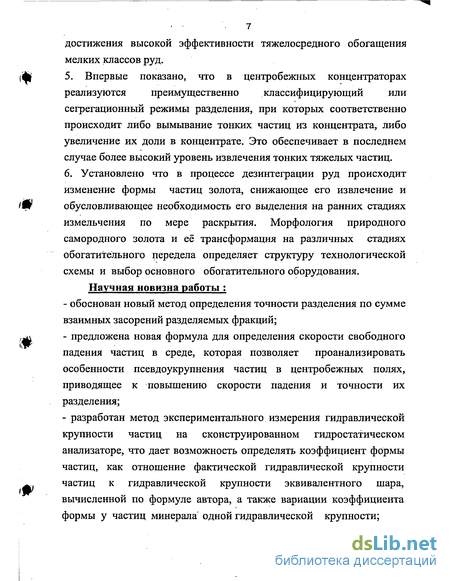 7

достижения высокой эффективности тяжелосредного обогащения мелких классов руд.

5. Впервые показано, что в центробежных концентраторах реализуются преимущественно классифицирующий или сегрегационный режимы разделения, при которых соответственно происходит либо вымывание тонких частиц из концентрата, либо увеличение их доли в концентрате. Это обеспечивает в последнем случае более высокий уровень извлечения тонких тяжелых частиц.

6. Установлено что в процессе дезинтеграции руд происходит изменение формы частиц золота, снижающее его извлечение и обусловливающее необходимость его выделения на ранних стадиях измельчения по мере раскрытия. Морфология природного самородного золота и её трансформация на различных стадиях обогатительного передела определяет структуру технологической схемы и выбор основного обогатительного оборудования.

Научная новизна работы :

- обоснован новый метод определения точности разделения по сумме взаимных засорений разделяемых фракций;

- предложена новая формула для определения скорости свободного падения частиц в среде, которая позволяет проанализировать особенности псевдоукрупнения частиц в центробежных полях, приводящее к повышению скорости падения и точности их разделения;

- разработан метод экспериментального измерения гидравлической крупности частиц на сконструированном гидростатическом анализаторе, что дает возможность определять коэффициент формы частиц, как отношение фактической гидравлической крупности частиц к гидравлической крупности эквивалентного шара, вычисленной по формуле автора, а также вариации коэффициента формы у частиц минерала одной гидравлической крупности;

dsLib.net
библиотека диссертаций